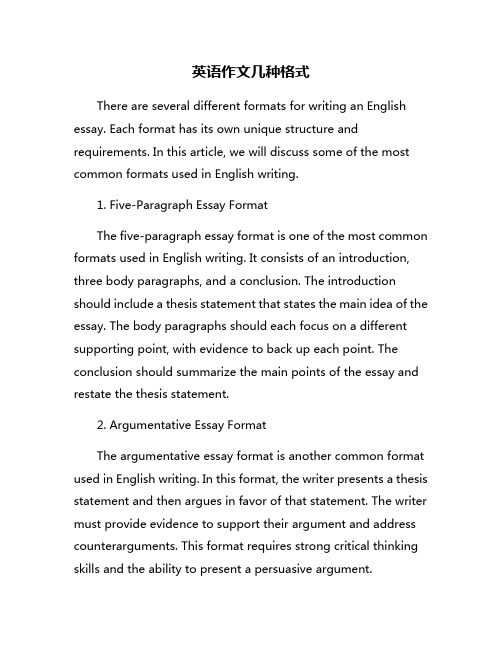 英语作文几种格式

There are several different formats for writing an English essay. Each format has its own unique structure and requirements. In this article, we will discuss some of the most common formats used in English writing.

1. Five-Paragraph Essay Format

The five-paragraph essay format is one of the most common formats used in English writing. It consists of an introduction, three body paragraphs, and a conclusion. The introduction should include a thesis statement that states the main idea of the essay. The body paragraphs should each focus on a different supporting point, with evidence to back up each point. The conclusion should summarize the main points of the essay and restate the thesis statement.

2. Argumentative Essay Format

The argumentative essay format is another common format used in English writing. In this format, the writer presents a thesis statement and then argues in favor of that statement. The writer must provide evidence to support their argument and address counterarguments. This format requires strong critical thinking skills and the ability to present a persuasive argument.